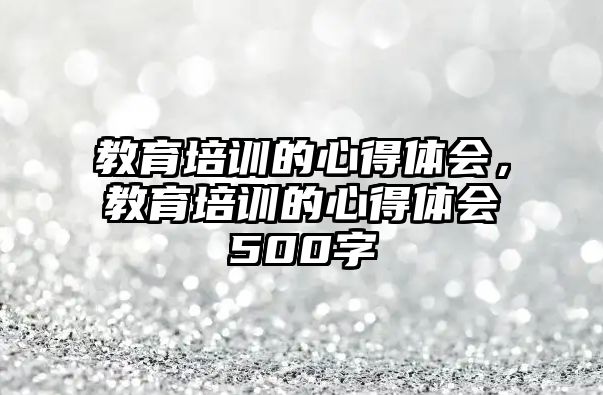 教育培训的心得体会，教育培训的心得体会500字